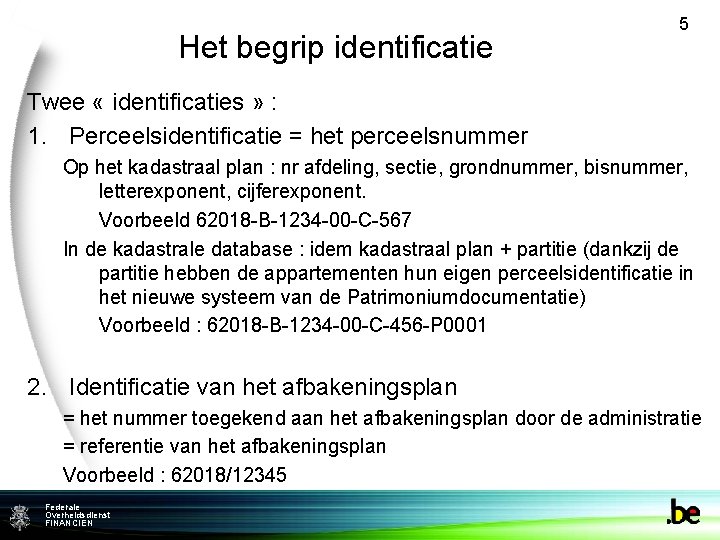 5

Het begrip identificatie

Twee « identificaties » :

1. Perceelsidentificatie = het perceelsnummer

Op het kadastraal plan : nr afdeling, sectie, grondnummer, bisnummer, letterexponent, cijferexponent.

Voorbeeld 62018-B-1234-00-C-567

In de kadastrale database : idem kadastraal plan + partitie (dankzij de partitie hebben de appartementen hun eigen perceelsidentificatie in het nieuwe systeem van de Patrimoniumdocumentatie)

Voorbeeld : 62018-B-1234-00-C-456-P0001

2. Identificatie van het afbakeningsplan

= het nummer toegekend aan het afbakeningsplan door de administratie

= referentie van het afbakeningsplan

Voorbeeld : 62018/12345

Federale Overheidsdienst FINANCIEN

.be